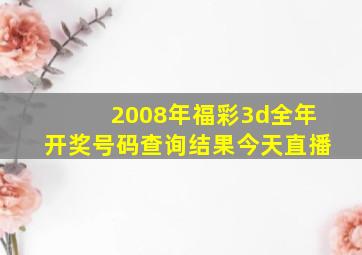 2008年福彩3d全年开奖号码查询结果今天直播